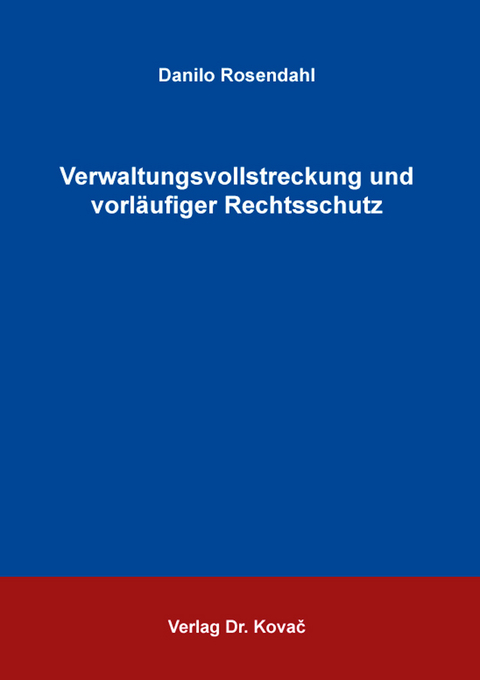 Danilo Rosendahl

Verwaltungsvollstreckung und vorläufiger Rechtsschutz

Verlag Dr. Kovač